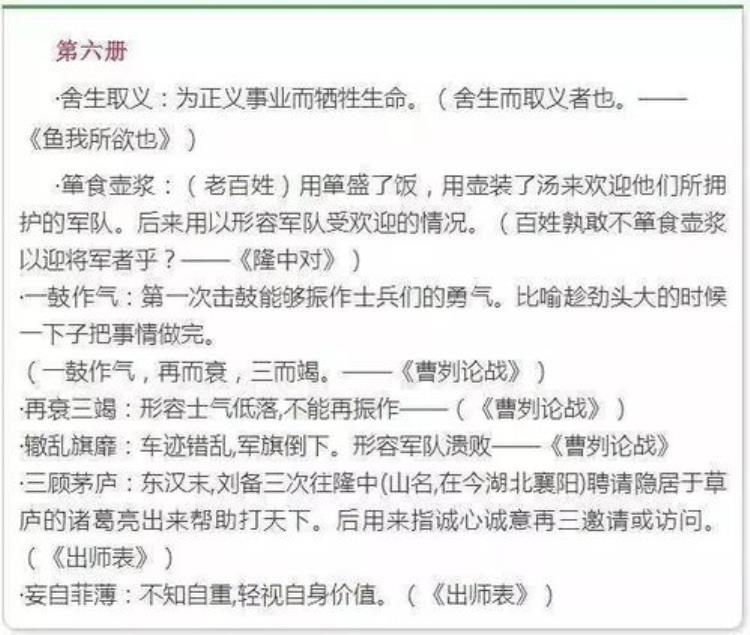 第六册

·舍生取义：为正义事业而牺牲生命。（舍生而取义者也。——《鱼我所欲也》）

·箪食壶浆：（老百姓）用箪盛了饭，用壶装了汤来欢迎他们所拥护的军队。后来用以形容军队受欢迎的情况。（百姓孰敢不箪食壶浆以迎将军者乎？——《隆中对》）

·一鼓作气：第一次击鼓能够振作士兵们的勇气。比喻趁劲头大的时候一下子把事情做完。
（一鼓作气，再而衰，三而竭。——《曹刿论战》）
·再衰三竭：形容士气低落,不能再振作——（《曹刿论战》）
·辙乱旗靡：车迹错乱,军旗倒下。形容军队溃败——《曹刿论战》
·三顾茅庐：东汉末,刘备三次往隆中(山名,在今湖北襄阳)聘请隐居于草庐的诸葛亮出来帮助打天下。后用来指诚心诚意再三邀请或访问。（《出师表》）
·妄自菲薄：不知自重,轻视自身价值。（《出师表》）